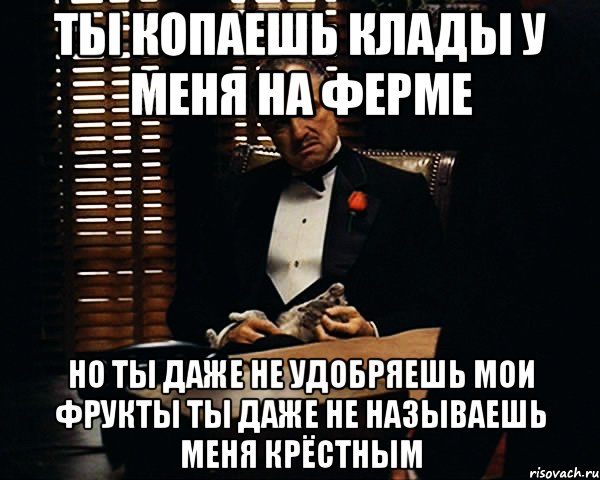 ТЫ КОПАЕШЬ КЛАДЫ У МЕНЯ НА ФЕРМЕ

НО ТЫ ДАЖЕ НЕ УДОБРЯЕШЬ МОИ ФРУКТЫ ТЫ ДАЖЕ НЕ НАЗЫВАЕШЬ МЕНЯ КРЁСТНЫМ

risovach.ru